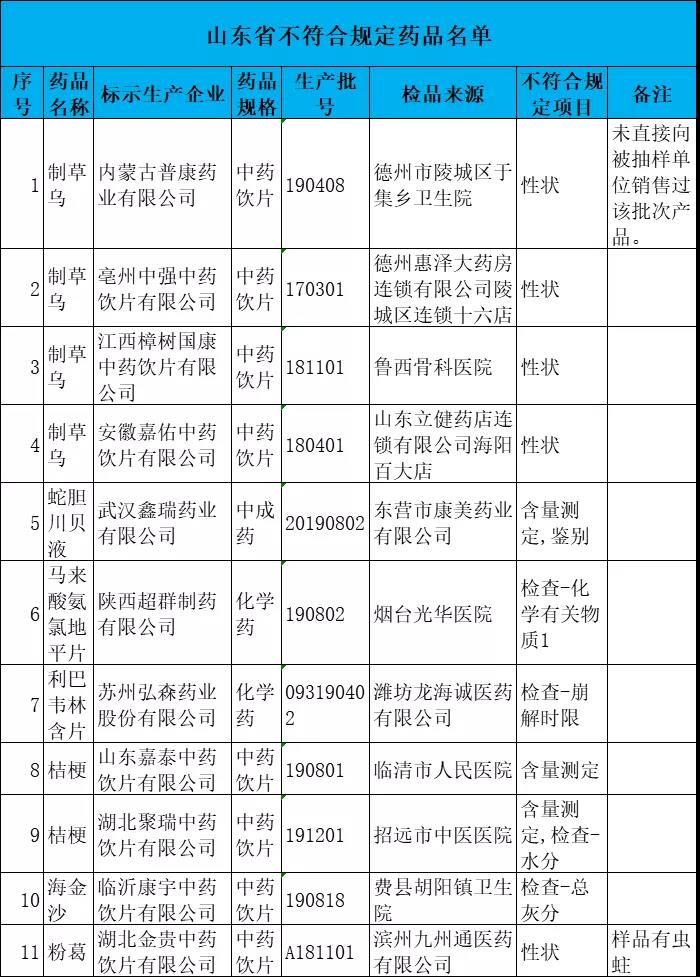 山东省不符合规定药品名单

| 序号 | 药品名称 | 标示生产企业 | 药品规格 | 生产批号 | 检品来源 | 不符合规定项目 | 备注 |
|---|---|---|---|---|---|---|---|
| 1 | 制草乌 | 内蒙古普康药业有限公司 | 中药饮片 | 190408 | 德州市陵城区于集乡卫生院 | 性状 | 未直接向被抽样单位销售过该批次产品。 |
| 2 | 制草乌 | 亳州中强中药饮片有限公司 | 中药饮片 | 170301 | 德州惠泽大药房连锁有限公司陵城区连锁十六店 | 性状 | |
| 3 | 制草乌 | 江西樟树国康中药饮片有限公司 | 中药饮片 | 181101 | 鲁西骨科医院 | 性状 | |
| 4 | 制草乌 | 安徽嘉佑中药饮片有限公司 | 中药饮片 | 180401 | 山东立健药店连锁有限公司海阳百大店 | 性状 | |
| 5 | 蛇胆川贝液 | 武汉鑫瑞药业有限公司 | 中成药 | 20190802 | 东营市康美药业有限公司 | 含量测定,鉴别 | |
| 6 | 马来酸氨氯地平片 | 陕西超群制药有限公司 | 化学药 | 190802 | 烟台光华医院 | 检查-化学有关物质1 | |
| 7 | 利巴韦林含片 | 苏州弘森药业股份有限公司 | 化学药 | 093190402 | 潍坊龙海诚医药有限公司 | 检查-崩解时限 | |
| 8 | 桔梗 | 山东嘉泰中药饮片有限公司 | 中药饮片 | 190801 | 临清市人民医院 | 含量测定 | |
| 9 | 桔梗 | 湖北聚瑞中药饮片有限公司 | 中药饮片 | 191201 | 招远市中医医院 | 含量测定,检查-水分 | |
| 10 | 海金沙 | 临沂康宇中药饮片有限公司 | 中药饮片 | 190818 | 费县胡阳镇卫生院 | 检查-总灰分 | |
| 11 | 粉葛 | 湖北金贵中药饮片有限公司 | 中药饮片 | A181101 | 滨州九州通医药有限公司 | 性状 | 样品有虫蛀 |